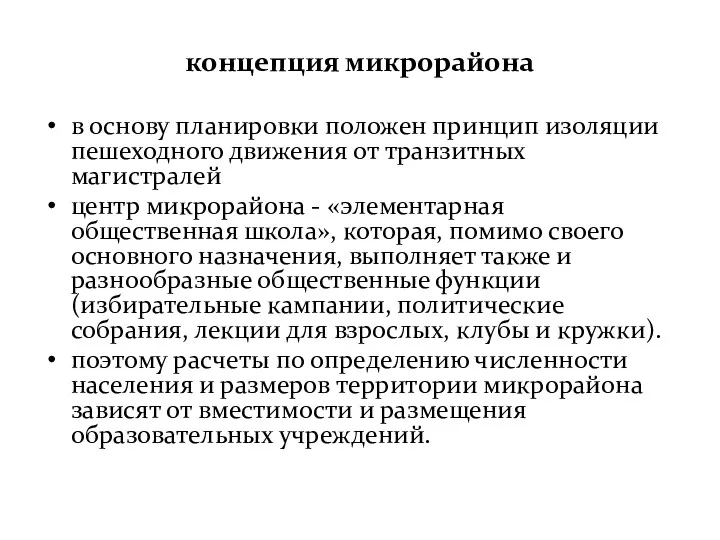 концепция микрорайона

• в основу планировки положен принцип изоляции пешеходного движения от транзитных магистралей

• центр микрорайона - «элементарная общественная школа», которая, помимо своего основного назначения, выполняет также и разнообразные общественные функции (избирательные кампании, политические собрания, лекции для взрослых, клубы и кружки).

• поэтому расчеты по определению численности населения и размеров территории микрорайона зависят от вместимости и размещения образовательных учреждений.